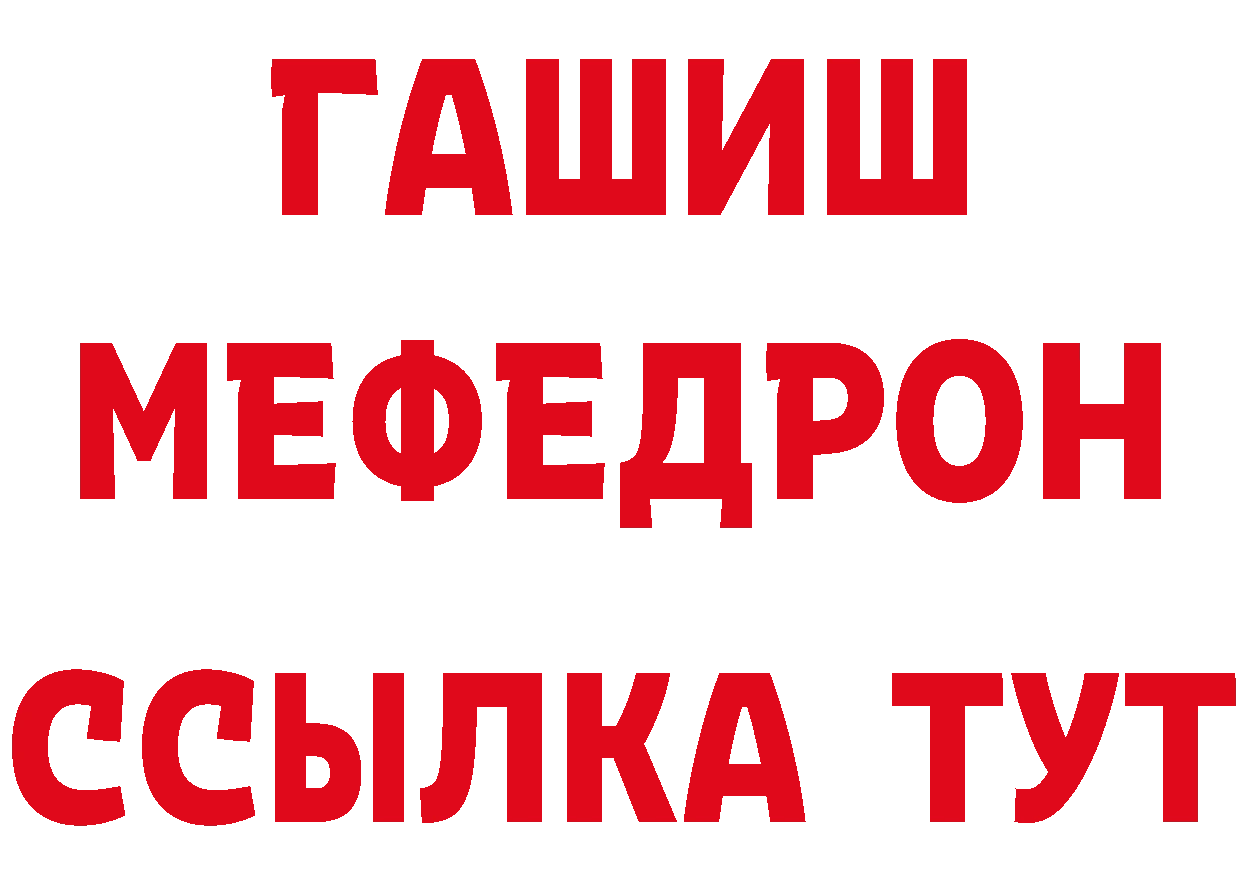 ГАШИШ
МЕФЕДРОН
ССЫЛКА ТУТ